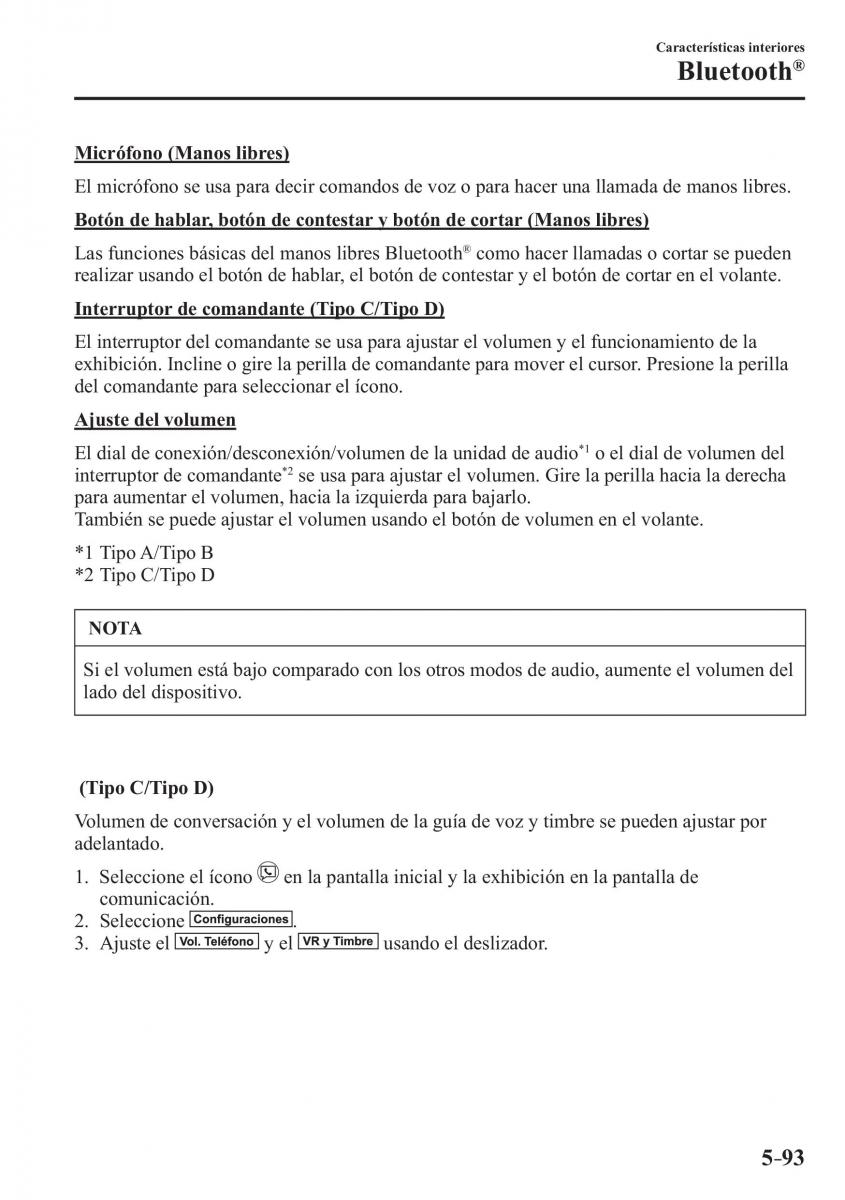 Características interiores
Bluetooth®

Micrófono (Manos libres)

El micrófono se usa para decir comandos de voz o para hacer una llamada de manos libres.

Botón de hablar, botón de contestar y botón de cortar (Manos libres)

Las funciones básicas del manos libres Bluetooth® como hacer llamadas o cortar se pueden realizar usando el botón de hablar, el botón de contestar y el botón de cortar en el volante.

Interruptor de comandante (Tipo C/Tipo D)

El interruptor del comandante se usa para ajustar el volumen y el funcionamiento de la exhibición. Incline o gire la perilla de comandante para mover el cursor. Presione la perilla del comandante para seleccionar el ícono.

Ajuste del volumen

El dial de conexión/desconexión/volumen de la unidad de audio*1 o el dial de volumen del interruptor de comandante*2 se usa para ajustar el volumen. Gire la perilla hacia la derecha para aumentar el volumen, hacia la izquierda para bajarlo.
También se puede ajustar el volumen usando el botón de volumen en el volante.

*1 Tipo A/Tipo B
*2 Tipo C/Tipo D

NOTA

Si el volumen está bajo comparado con los otros modos de audio, aumente el volumen del lado del dispositivo.

(Tipo C/Tipo D)

Volumen de conversación y el volumen de la guía de voz y timbre se pueden ajustar por adelantado.

1. Seleccione el ícono en la pantalla inicial y la exhibición en la pantalla de comunicación.
2. Seleccione Configuraciones.
3. Ajuste el Vol. Teléfono y el VR y Timbre usando el deslizador.

5-93